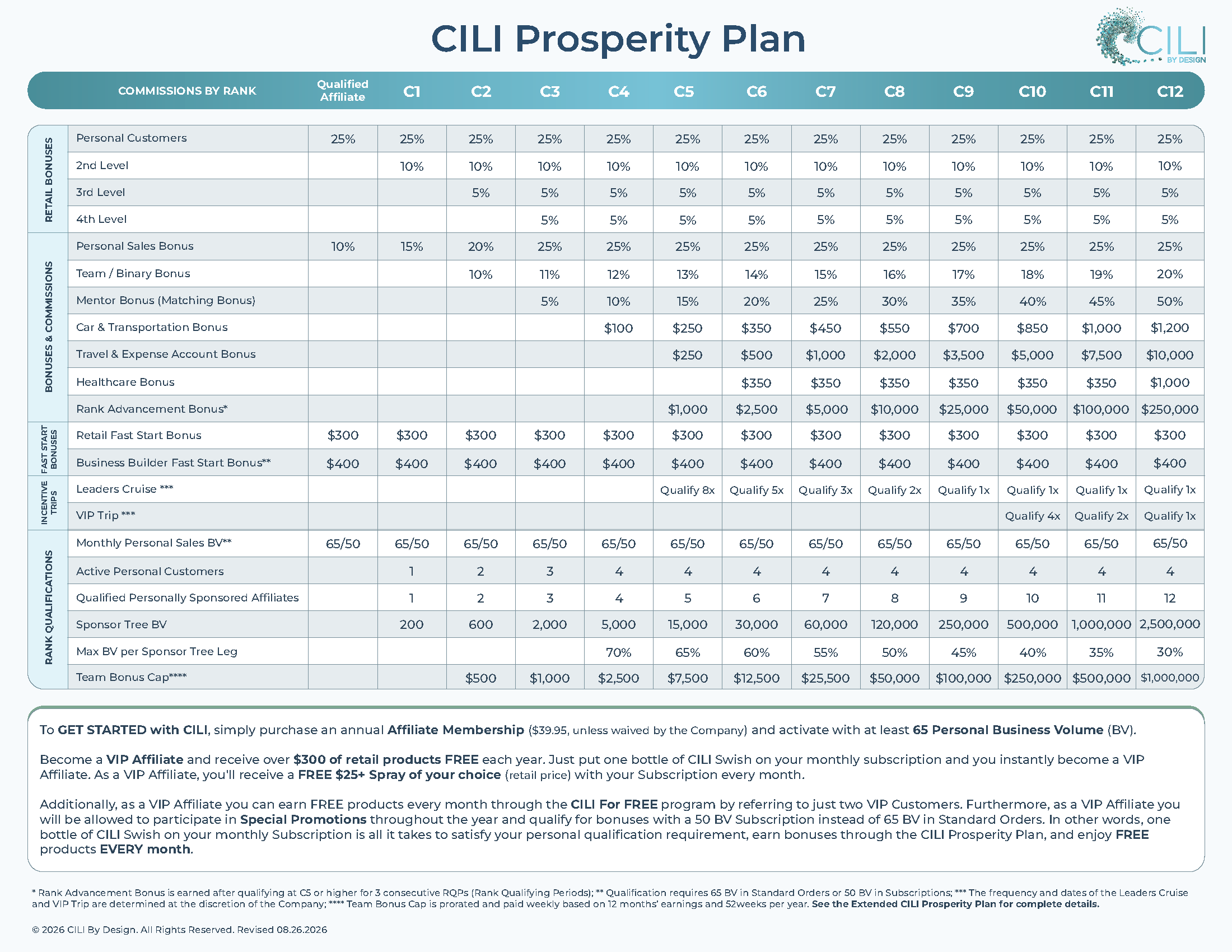 CILI Prosperity Plan

CILI BY DESIGN

| | COMMISSIONS BY RANK | Qualified Affiliate | C1 | C2 | C3 | C4 | C5 | C6 | C7 | C8 | C9 | C10 | C11 | C12 |
|---|---|---|---|---|---|---|---|---|---|---|---|---|---|---|
| RETAIL BONUSES | Personal Customers | 25% | 25% | 25% | 25% | 25% | 25% | 25% | 25% | 25% | 25% | 25% | 25% | 25% |
| | 2nd Level | | 10% | 10% | 10% | 10% | 10% | 10% | 10% | 10% | 10% | 10% | 10% | 10% |
| | 3rd Level | | | 5% | 5% | 5% | 5% | 5% | 5% | 5% | 5% | 5% | 5% | 5% |
| | 4th Level | | | | 5% | 5% | 5% | 5% | 5% | 5% | 5% | 5% | 5% | 5% |
| BONUSES & COMMISSIONS | Personal Sales Bonus | 10% | 15% | 20% | 25% | 25% | 25% | 25% | 25% | 25% | 25% | 25% | 25% | 25% |
| | Team / Binary Bonus | | | 10% | 11% | 12% | 13% | 14% | 15% | 16% | 17% | 18% | 19% | 20% |
| | Mentor Bonus (Matching Bonus) | | | | 5% | 10% | 15% | 20% | 25% | 30% | 35% | 40% | 45% | 50% |
| | Car & Transportation Bonus | | | | | $100 | $250 | $350 | $450 | $550 | $700 | $850 | $1,000 | $1,200 |
| | Travel & Expense Account Bonus | | | | | | $250 | $500 | $1,000 | $2,000 | $3,500 | $5,000 | $7,500 | $10,000 |
| | Healthcare Bonus | | | | | | | $350 | $350 | $350 | $350 | $350 | $350 | $1,000 |
| | Rank Advancement Bonus* | | | | | | $1,000 | $2,500 | $5,000 | $10,000 | $25,000 | $50,000 | $100,000 | $250,000 |
| FAST START BONUSES | Retail Fast Start Bonus | $300 | $300 | $300 | $300 | $300 | $300 | $300 | $300 | $300 | $300 | $300 | $300 | $300 |
| | Business Builder Fast Start Bonus** | $400 | $400 | $400 | $400 | $400 | $400 | $400 | $400 | $400 | $400 | $400 | $400 | $400 |
| INCENTIVE TRIPS | Leaders Cruise *** | | | | | | Qualify 8x | Qualify 5x | Qualify 3x | Qualify 2x | Qualify 1x | Qualify 1x | Qualify 1x | Qualify 1x |
| | VIP Trip *** | | | | | | | | | | | Qualify 4x | Qualify 2x | Qualify 1x |
| RANK QUALIFICATIONS | Monthly Personal Sales BV** | 65/50 | 65/50 | 65/50 | 65/50 | 65/50 | 65/50 | 65/50 | 65/50 | 65/50 | 65/50 | 65/50 | 65/50 | 65/50 |
| | Active Personal Customers | | 1 | 2 | 3 | 4 | 4 | 4 | 4 | 4 | 4 | 4 | 4 | 4 |
| | Qualified Personally Sponsored Affiliates | | 1 | 2 | 3 | 4 | 5 | 6 | 7 | 8 | 9 | 10 | 11 | 12 |
| | Sponsor Tree BV | | 200 | 600 | 2,000 | 5,000 | 15,000 | 30,000 | 60,000 | 120,000 | 250,000 | 500,000 | 1,000,000 | 2,500,000 |
| | Max BV per Sponsor Tree Leg | | | | | 70% | 65% | 60% | 55% | 50% | 45% | 40% | 35% | 30% |
| | Team Bonus Cap**** | | | $500 | $1,000 | $2,500 | $7,500 | $12,500 | $25,500 | $50,000 | $100,000 | $250,000 | $500,000 | $1,000,000 |

To GET STARTED with CILI, simply purchase an annual Affiliate Membership ($39.95, unless waived by the Company) and activate with at least 65 Personal Business Volume (BV).

Become a VIP Affiliate and receive over $300 of retail products FREE each year. Just put one bottle of CILI Swish on your monthly subscription and you instantly become a VIP Affiliate. As a VIP Affiliate, you'll receive a FREE $25+ Spray of your choice (retail price) with your Subscription every month.

Additionally, as a VIP Affiliate you can earn FREE products every month through the CILI For FREE program by referring to just two VIP Customers. Furthermore, as a VIP Affiliate you will be allowed to participate in Special Promotions throughout the year and qualify for bonuses with a 50 BV Subscription instead of 65 BV in Standard Orders. In other words, one bottle of CILI Swish on your monthly Subscription is all it takes to satisfy your personal qualification requirement, earn bonuses through the CILI Prosperity Plan, and enjoy FREE products EVERY month.

* Rank Advancement Bonus is earned after qualifying at C5 or higher for 3 consecutive RQPs (Rank Qualifying Periods); ** Qualification requires 65 BV in Standard Orders or 50 BV in Subscriptions; *** The frequency and dates of the Leaders Cruise and VIP Trip are determined at the discretion of the Company; **** Team Bonus Cap is prorated and paid weekly based on 12 months' earnings and 52weeks per year. See the Extended CILI Prosperity Plan for complete details.

© 2026 CILI By Design. All Rights Reserved. Revised 08.26.2026